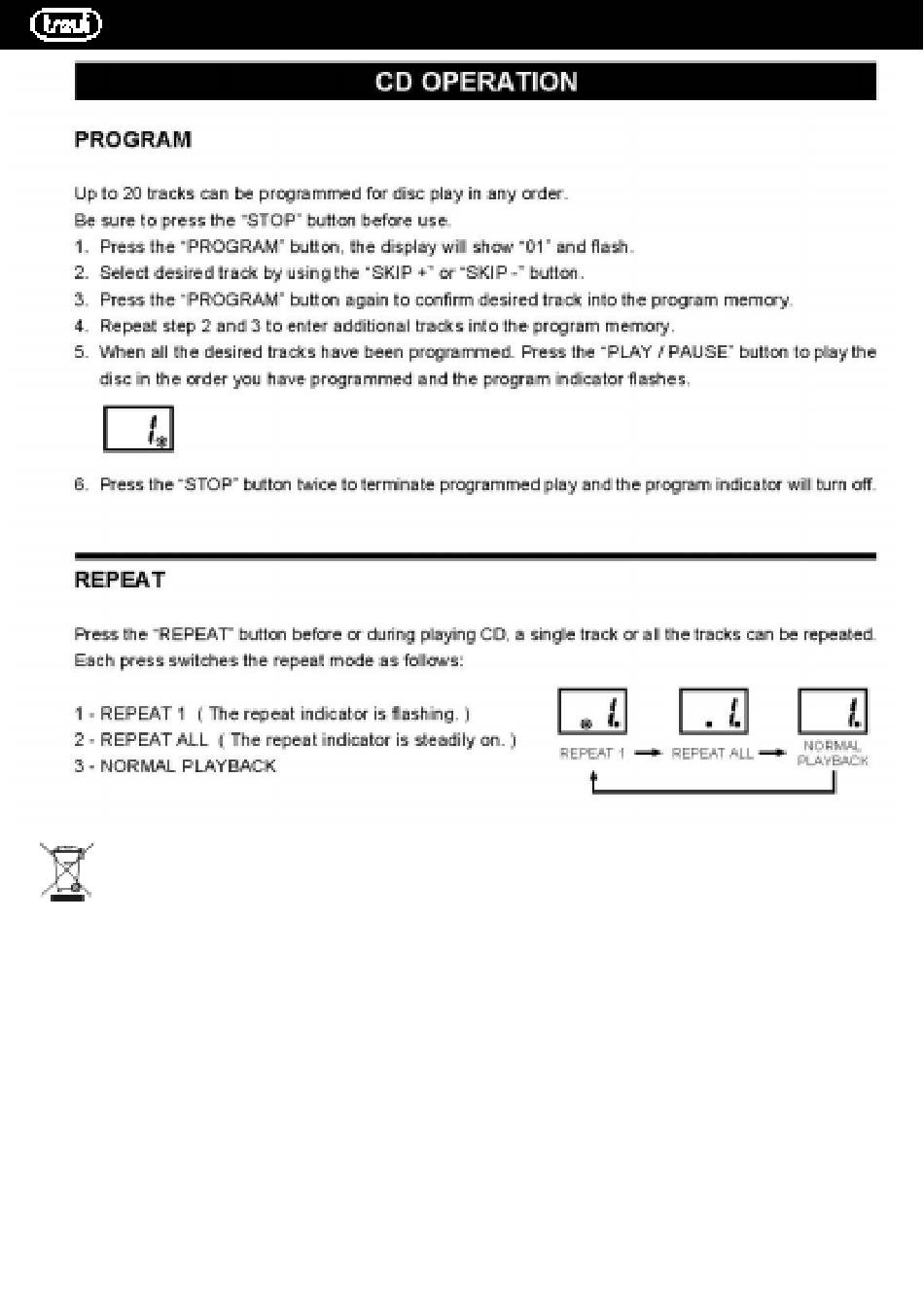 trevi

CD OPERATION

PROGRAM

Up to 20 tracks can be programmed for disc play in any order.
Be sure to press the "STOP" button before use.
1. Press the "PROGRAM" button, the display will show "01" and flash.
2. Select desired track by using the "SKIP +" or "SKIP -" button.
3. Press the "PROGRAM" button again to confirm desired track into the program memory.
4. Repeat step 2 and 3 to enter additional tracks into the program memory.
5. When all the desired tracks have been programmed. Press the "PLAY / PAUSE" button to play the disc in the order you have programmed and the program indicator flashes.

1

6. Press the "STOP" button twice to terminate programmed play and the program indicator will turn off.

REPEAT

Press the "REPEAT" button before or during playing CD, a single track or all the tracks can be repeated. Each press switches the repeat mode as follows:

1 - REPEAT 1 ( The repeat indicator is flashing. )
2 - REPEAT ALL ( The repeat indicator is steadily on. )
3 - NORMAL PLAYBACK

1. 1. 1.
REPEAT 1 REPEAT ALL NORMAL PLAYBACK